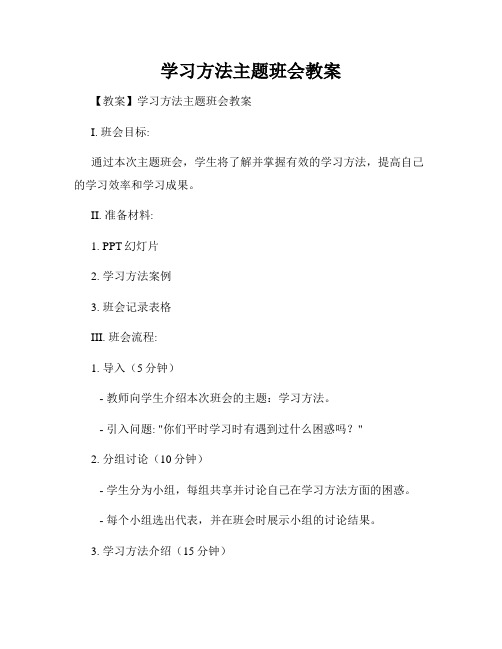 学习方法主题班会教案

【教案】学习方法主题班会教案

I. 班会目标:

通过本次主题班会，学生将了解并掌握有效的学习方法，提高自己的学习效率和学习成果。

II. 准备材料:

1. PPT 幻灯片

2. 学习方法案例

3. 班会记录表格

III. 班会流程:

1. 导入（5 分钟）

- 教师向学生介绍本次班会的主题：学习方法。

- 引入问题: "你们平时学习时有遇到过什么困惑吗？"

2. 分组讨论（10 分钟）

- 学生分为小组，每组共享并讨论自己在学习方法方面的困惑。

- 每个小组选出代表，并在班会时展示小组的讨论结果。

3. 学习方法介绍（15 分钟）